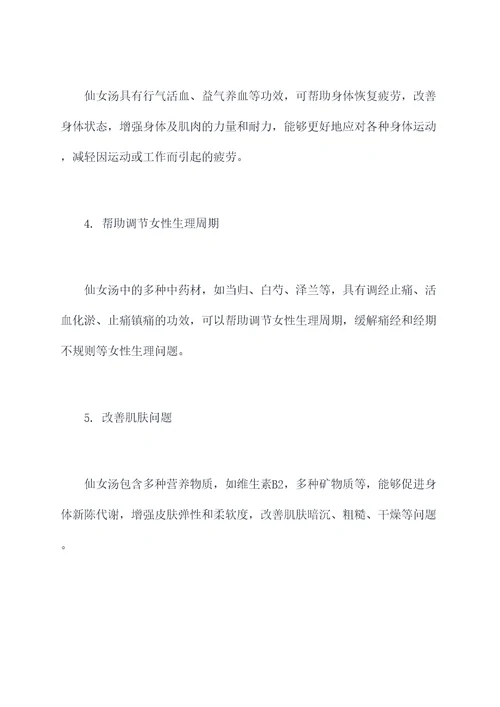 仙女汤具有行气活血、益气养血等功效，可帮助身体恢复疲劳，改善身体状态，增强身体及肌肉的力量和耐力，能够更好地应对各种身体运动，减轻因运动或工作而引起的疲劳。

4. 帮助调节女性生理周期

仙女汤中的多种中药材，如当归、白芍、泽兰等，具有调经止痛、活血化淤、止痛镇痛的功效，可以帮助调节女性生理周期，缓解痛经和经期不规则等女性生理问题。

5. 改善肌肤问题

仙女汤包含多种营养物质，如维生素B2，多种矿物质等，能够促进身体新陈代谢，增强皮肤弹性和柔软度，改善肌肤暗沉、粗糙、干燥等问题。